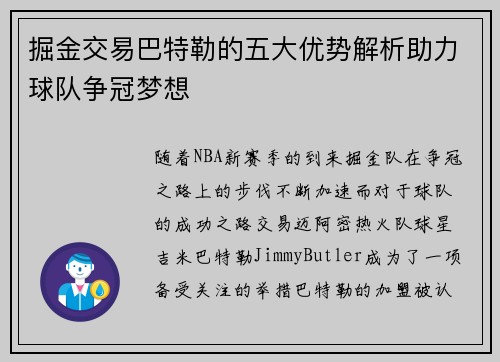 掘金交易巴特勒的五大优势解析助力球队争冠梦想

随着NBA新赛季的到来掘金队在争冠之路上的步伐不断加速而对于球队的成功之路交易迈阿密热火队球星吉米巴特勒JimmyButler成为了一项备受关注的举措巴特勒的加盟被认